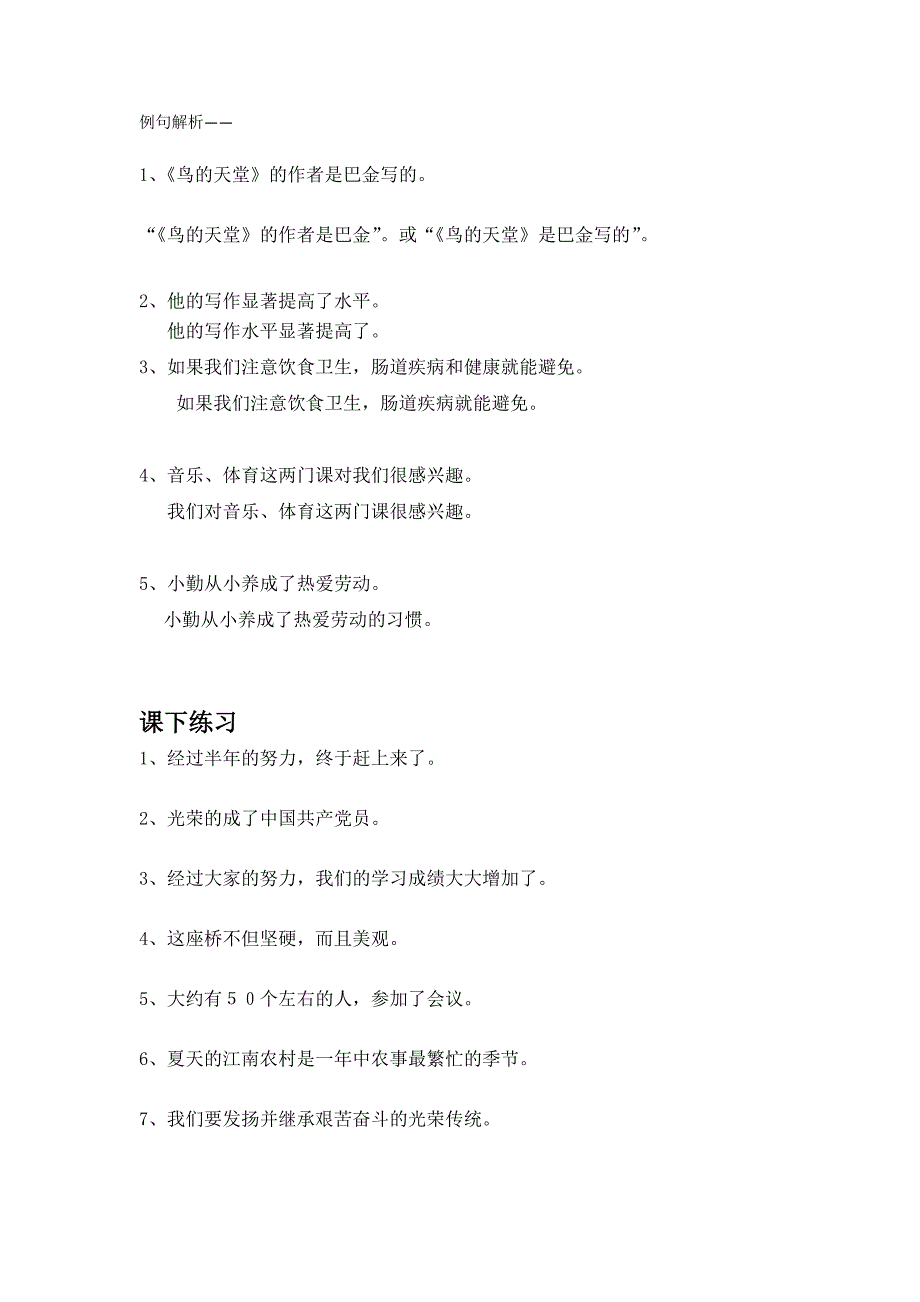 例句解析——

1、《鸟的天堂》的作者是巴金写的。

“《鸟的天堂》的作者是巴金”。或“《鸟的天堂》是巴金写的”。

2、他的写作显著提高了水平。
他的写作水平显著提高了。

3、如果我们注意饮食卫生，肠道疾病和健康就能避免。
如果我们注意饮食卫生，肠道疾病就能避免。

4、音乐、体育这两门课对我们很感兴趣。
我们对音乐、体育这两门课很感兴趣。

5、小勤从小养成了热爱劳动。
小勤从小养成了热爱劳动的习惯。

课下练习

1、经过半年的努力，终于赶上来了。

2、光荣的成了中国共产党员。

3、经过大家的努力，我们的学习成绩大大增加了。

4、这座桥不但坚硬，而且美观。

5、大约有５０个左右的人，参加了会议。

6、夏天的江南农村是一年中农事最繁忙的季节。

7、我们要发扬并继承艰苦奋斗的光荣传统。